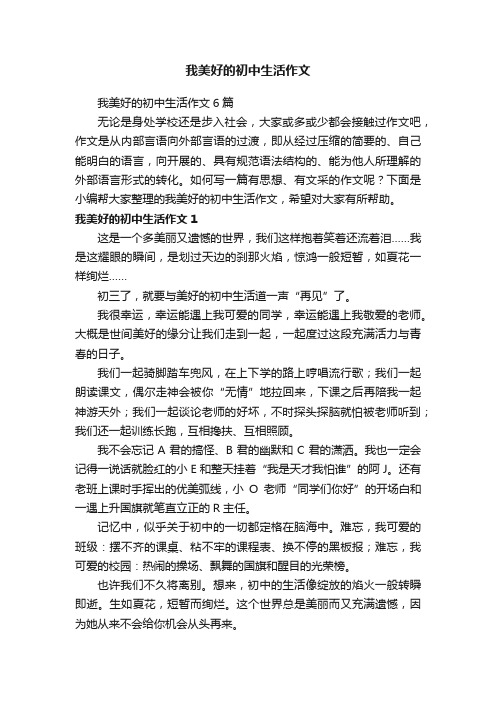 我美好的初中生活作文

我美好的初中生活作文6篇

无论是身处学校还是步入社会，大家或多或少都会接触过作文吧，作文是从内部言语向外部言语的过渡，即从经过压缩的简要的、自己能明白的语言，向开展的、具有规范语法结构的、能为他人所理解的外部语言形式的转化。如何写一篇有思想、有文采的作文呢？下面是小编帮大家整理的我美好的初中生活作文，希望对大家有所帮助。

我美好的初中生活作文1

这是一个多美丽又遗憾的世界，我们这样抱着笑着还流着泪……我是这耀眼的瞬间，是划过天边的刹那火焰，惊鸿一般短暂，如夏花一样绚烂……

初三了，就要与美好的初中生活道一声“再见”了。

我很幸运，幸运能遇上我可爱的同学，幸运能遇上我敬爱的老师。大概是世间美好的缘分让我们走到一起，一起度过这段充满活力与青春的日子。

我们一起骑脚踏车兜风，在上下学的路上哼唱流行歌；我们一起朗读课文，偶尔走神会被你“无情”地拉回来，下课之后再陪我一起神游天外；我们一起谈论老师的好坏，不时探头探脑就怕被老师听到；我们还一起训练长跑，互相搀扶、互相照顾。

我不会忘记A君的搞怪、B君的幽默和C君的潇洒。我也一定会记得一说话就脸红的小E和整天挂着“我是天才我怕谁”的阿J。还有老班上课时手挥出的优美弧线，小O老师“同学们你好”的开场白和一遇上升国旗就笔直立正的R主任。

记忆中，似乎关于初中的一切都定格在脑海中。难忘，我可爱的班级：摆不齐的课桌、粘不牢的课程表、换不停的黑板报；难忘，我可爱的校园：热闹的操场、飘舞的国旗和醒目的光荣榜。

也许我们不久将离别。想来，初中的生活像绽放的焰火一般转瞬即逝。生如夏花，短暂而绚烂。这个世界总是美丽而又充满遗憾，因为她从来不会给你机会从头再来。